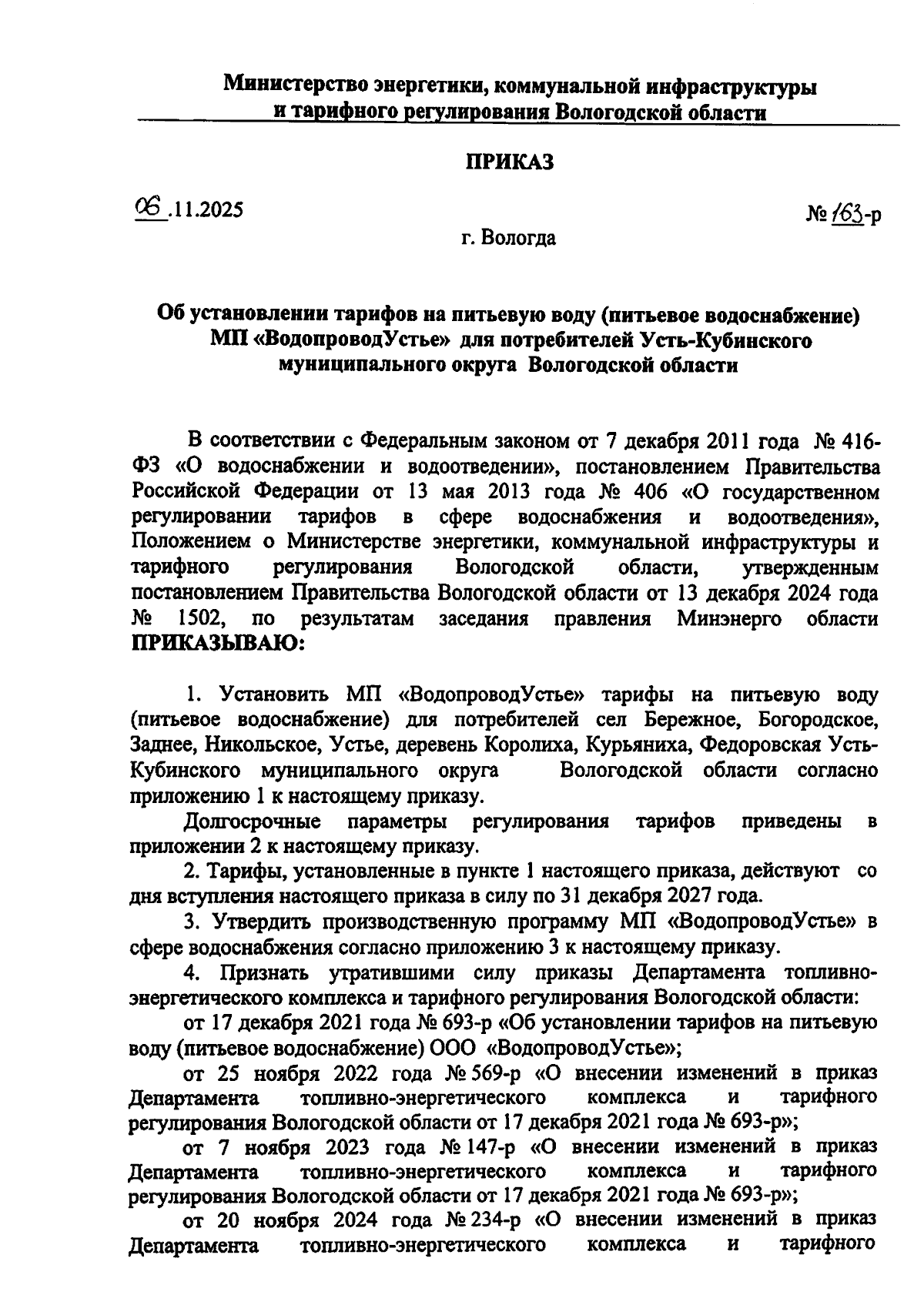 Министерство энергетики, коммунальной инфраструктуры и тарифного регулирования Вологодской области

ПРИКАЗ

06.11.2025

№ 163-р

г. Вологда

Об установлении тарифов на питьевую воду (питьевое водоснабжение) МП «ВодопроводУстье» для потребителей Усть-Кубинского муниципального округа Вологодской области

В соответствии с Федеральным законом от 7 декабря 2011 года № 416-ФЗ «О водоснабжении и водоотведении», постановлением Правительства Российской Федерации от 13 мая 2013 года № 406 «О государственном регулировании тарифов в сфере водоснабжения и водоотведения», Положением о Министерстве энергетики, коммунальной инфраструктуры и тарифного регулирования Вологодской области, утвержденным постановлением Правительства Вологодской области от 13 декабря 2024 года № 1502, по результатам заседания правления Минэнерго области ПРИКАЗЫВАЮ:

1. Установить МП «ВодопроводУстье» тарифы на питьевую воду (питьевое водоснабжение) для потребителей сел Бережное, Богородское, Заднее, Никольское, Устье, деревень Королиха, Курьяниха, Федоровская Усть-Кубинского муниципального округа Вологодской области согласно приложению 1 к настоящему приказу.

Долгосрочные параметры регулирования тарифов приведены в приложении 2 к настоящему приказу.

2. Тарифы, установленные в пункте 1 настоящего приказа, действуют со дня вступления настоящего приказа в силу по 31 декабря 2027 года.

3. Утвердить производственную программу МП «ВодопроводУстье» в сфере водоснабжения согласно приложению 3 к настоящему приказу.

4. Признать утратившими силу приказы Департамента топливно-энергетического комплекса и тарифного регулирования Вологодской области:

от 17 декабря 2021 года № 693-р «Об установлении тарифов на питьевую воду (питьевое водоснабжение) ООО «ВодопроводУстье»;

от 25 ноября 2022 года № 569-р «О внесении изменений в приказ Департамента топливно-энергетического комплекса и тарифного регулирования Вологодской области от 17 декабря 2021 года № 693-р»;

от 7 ноября 2023 года № 147-р «О внесении изменений в приказ Департамента топливно-энергетического комплекса и тарифного регулирования Вологодской области от 17 декабря 2021 года № 693-р»;

от 20 ноября 2024 года № 234-р «О внесении изменений в приказ Департамента топливно-энергетического комплекса и тарифного